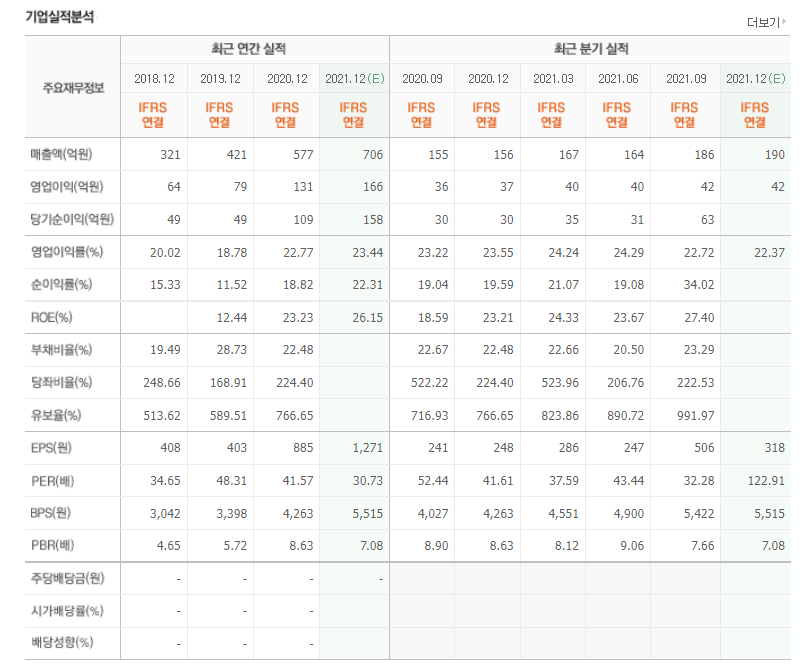 기업실적분석

더보기

| 주요재무정보 | 최근 연간 실적 | | | | 최근 분기 실적 | | | | | |
|---|---|---|---|---|---|---|---|---|---|---|
| | 2018.12 | 2019.12 | 2020.12 | 2021.12(E) | 2020.09 | 2020.12 | 2021.03 | 2021.06 | 2021.09 | 2021.12(E) |
| | IFRS 연결 | IFRS 연결 | IFRS 연결 | IFRS 연결 | IFRS 연결 | IFRS 연결 | IFRS 연결 | IFRS 연결 | IFRS 연결 | IFRS 연결 |
| 매출액(억원) | 321 | 421 | 577 | 706 | 155 | 156 | 167 | 164 | 186 | 190 |
| 영업이익(억원) | 64 | 79 | 131 | 166 | 36 | 37 | 40 | 40 | 42 | 42 |
| 당기순이익(억원) | 49 | 49 | 109 | 158 | 30 | 30 | 35 | 31 | 63 | |
| 영업이익률(%) | 20.02 | 18.78 | 22.77 | 23.44 | 23.22 | 23.55 | 24.24 | 24.29 | 22.72 | 22.37 |
| 순이익률(%) | 15.33 | 11.52 | 18.82 | 22.31 | 19.04 | 19.59 | 21.07 | 19.08 | 34.02 | |
| ROE(%) | | 12.44 | 23.23 | 26.15 | 18.59 | 23.21 | 24.33 | 23.67 | 27.40 | |
| 부채비율(%) | 19.49 | 28.73 | 22.48 | | 22.67 | 22.48 | 22.66 | 20.50 | 23.29 | |
| 당좌비율(%) | 248.66 | 168.91 | 224.40 | | 522.22 | 224.40 | 523.96 | 206.76 | 222.53 | |
| 유보율(%) | 513.62 | 589.51 | 766.65 | | 716.93 | 766.65 | 823.86 | 890.72 | 991.97 | |
| EPS(원) | 408 | 403 | 885 | 1,271 | 241 | 248 | 286 | 247 | 506 | 318 |
| PER(배) | 34.65 | 48.31 | 41.57 | 30.73 | 52.44 | 41.61 | 37.59 | 43.44 | 32.28 | 122.91 |
| BPS(원) | 3,042 | 3,398 | 4,263 | 5,515 | 4,027 | 4,263 | 4,551 | 4,900 | 5,422 | 5,515 |
| PBR(배) | 4.65 | 5.72 | 8.63 | 7.08 | 8.90 | 8.63 | 8.12 | 9.06 | 7.66 | 7.08 |
| 주당배당금(원) | - | - | - | - | | | | | | |
| 시가배당률(%) | - | - | - | | | | | | | |
| 배당성향(%) | - | - | - | | | | | | | |